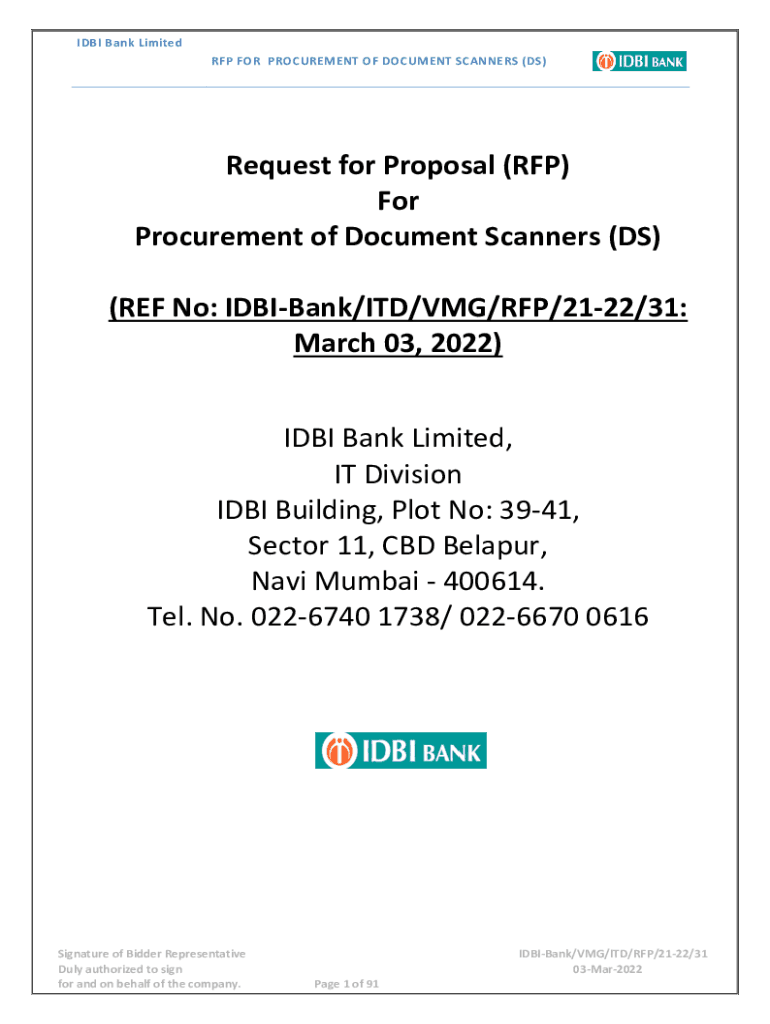 IDBI Bank Limited

RFP FOR PROCUREMENT OF DOCUMENT SCANNERS (DS)

IDBI BANK

Request for Proposal (RFP)
For
Procurement of Document Scanners (DS)

(REF No: IDBI-Bank/ITD/VMG/RFP/21-22/31: March 03, 2022)

IDBI Bank Limited,
IT Division
IDBI Building, Plot No: 39-41,
Sector 11, CBD Belapur,
Navi Mumbai - 400614.
Tel. No. 022-6740 1738/ 022-6670 0616

IDBI BANK

Signature of Bidder Representative
Duly authorized to sign
for and on behalf of the company.

Page 1 of 91

IDBI-Bank/VMG/ITD/RFP/21-22/31
03-Mar-2022